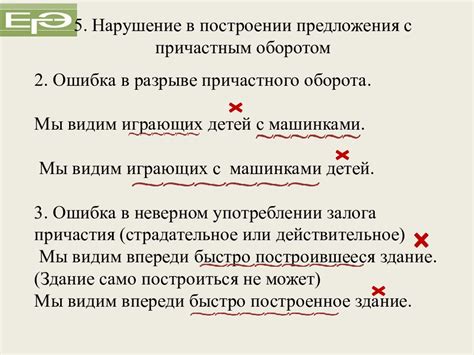 ЕГЭ

5. Нарушение в построении предложения с причастным оборотом

2. Ошибка в разрыве причастного оборота.

Мы видим играющих детей с машинками.

Мы видим играющих с машинками детей.

3. Ошибка в неверном употреблении залога причастия (страдательное или действительное)
Мы видим впереди быстро построившееся здание.
(Здание само построиться не может)
Мы видим впереди быстро построенное здание.